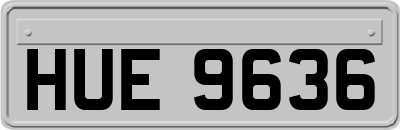 HUE 9636